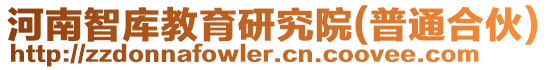 河南智库教育研究院(普通合伙)
http://zzdonnafowler.cn.coovee.com